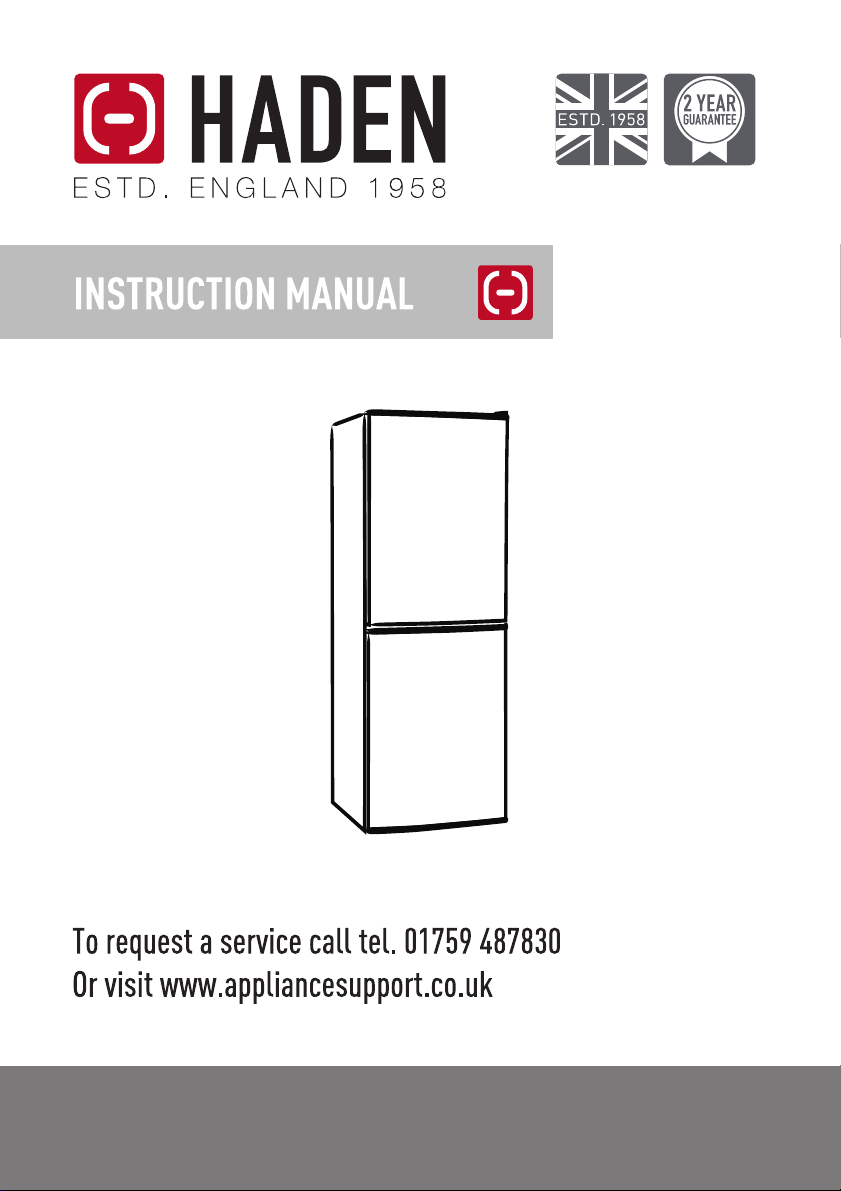 HADEN
ESTD. ENGLAND 1958

ESTD. 1958

2 YEAR GUARANTEE

INSTRUCTION MANUAL

To request a service call tel. 01759 487830
Or visit www.appliancesupport.co.uk